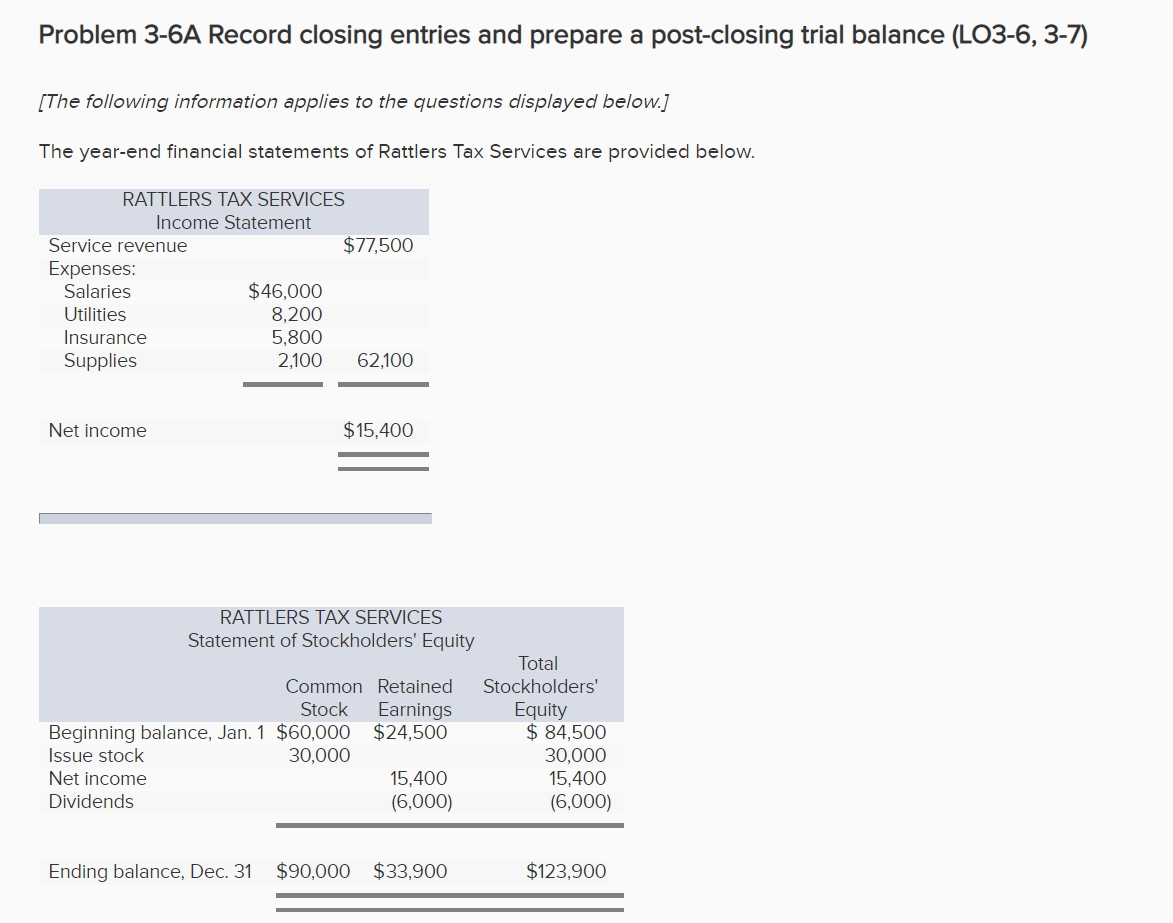 Problem 3-6A Record closing entries and prepare a post-closing trial balance (LO3-6, 3-7)

[The following information applies to the questions displayed below.]

The year-end financial statements of Rattlers Tax Services are provided below.

RATTLERS TAX SERVICES
Income Statement

| | | |
|---|---|---|
| Service revenue | | $77,500 |
| Expenses: | | |
| Salaries | $46,000 | |
| Utilities | 8,200 | |
| Insurance | 5,800 | |
| Supplies | 2,100 | 62,100 |
| Net income | | $15,400 |

RATTLERS TAX SERVICES
Statement of Stockholders' Equity

| | Common Stock | Retained Earnings | Total Stockholders' Equity |
|---|---|---|---|
| Beginning balance, Jan. 1 | $60,000 | $24,500 | $ 84,500 |
| Issue stock | 30,000 | | 30,000 |
| Net income | | 15,400 | 15,400 |
| Dividends | | (6,000) | (6,000) |
| Ending balance, Dec. 31 | $90,000 | $33,900 | $123,900 |